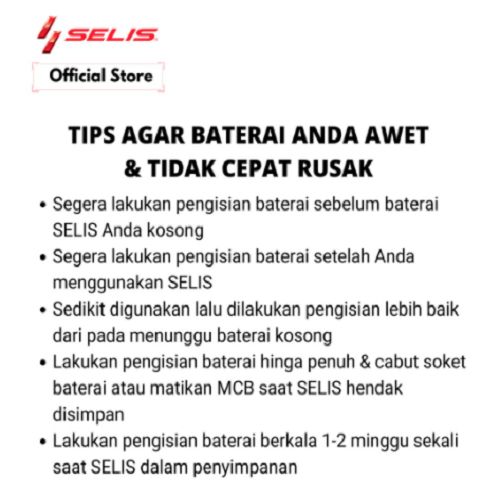 SELIS

Official Store

TIPS AGAR BATERAI ANDA AWET & TIDAK CEPAT RUSAK

• Segera lakukan pengisian baterai sebelum baterai SELIS Anda kosong
• Segera lakukan pengisian baterai setelah Anda menggunakan SELIS
• Sedikit digunakan lalu dilakukan pengisian lebih baik dari pada menunggu baterai kosong
• Lakukan pengisian baterai hinga penuh & cabut soket baterai atau matikan MCB saat SELIS hendak disimpan
• Lakukan pengisian baterai berkala 1-2 minggu sekali saat SELIS dalam penyimpanan